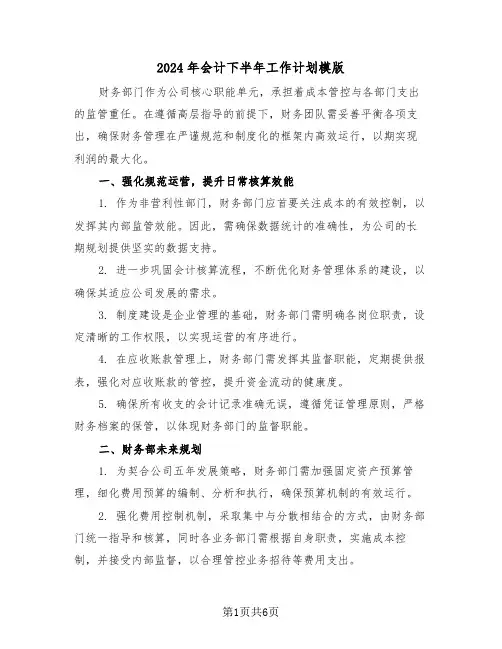 2024年会计下半年工作计划模版

财务部门作为公司核心职能单元，承担着成本管控与各部门支出的监管重任。在遵循高层指导的前提下，财务团队需妥善平衡各项支出，确保财务管理在严谨规范和制度化的框架内高效运行，以期实现利润的最大化。

一、强化规范运营，提升日常核算效能

1. 作为非营利性部门，财务部门应首要关注成本的有效控制，以发挥其内部监管效能。因此，需确保数据统计的准确性，为公司的长期规划提供坚实的数据支持。

2. 进一步巩固会计核算流程，不断优化财务管理体系的建设，以确保其适应公司发展的需求。

3. 制度建设是企业管理的基础，财务部门需明确各岗位职责，设定清晰的工作权限，以实现运营的有序进行。

4. 在应收账款管理上，财务部门需发挥其监督职能，定期提供报表，强化对应收账款的管控，提升资金流动的健康度。

5. 确保所有收支的会计记录准确无误，遵循凭证管理原则，严格财务档案的保管，以体现财务部门的监督职能。

二、财务部未来规划

1. 为契合公司五年发展策略，财务部门需加强固定资产预算管理，细化费用预算的编制、分析和执行，确保预算机制的有效运行。

2. 强化费用控制机制，采取集中与分散相结合的方式，由财务部门统一指导和核算，同时各业务部门需根据自身职责，实施成本控制，并接受内部监督，以合理管控业务招待等费用支出。

第1页共6页